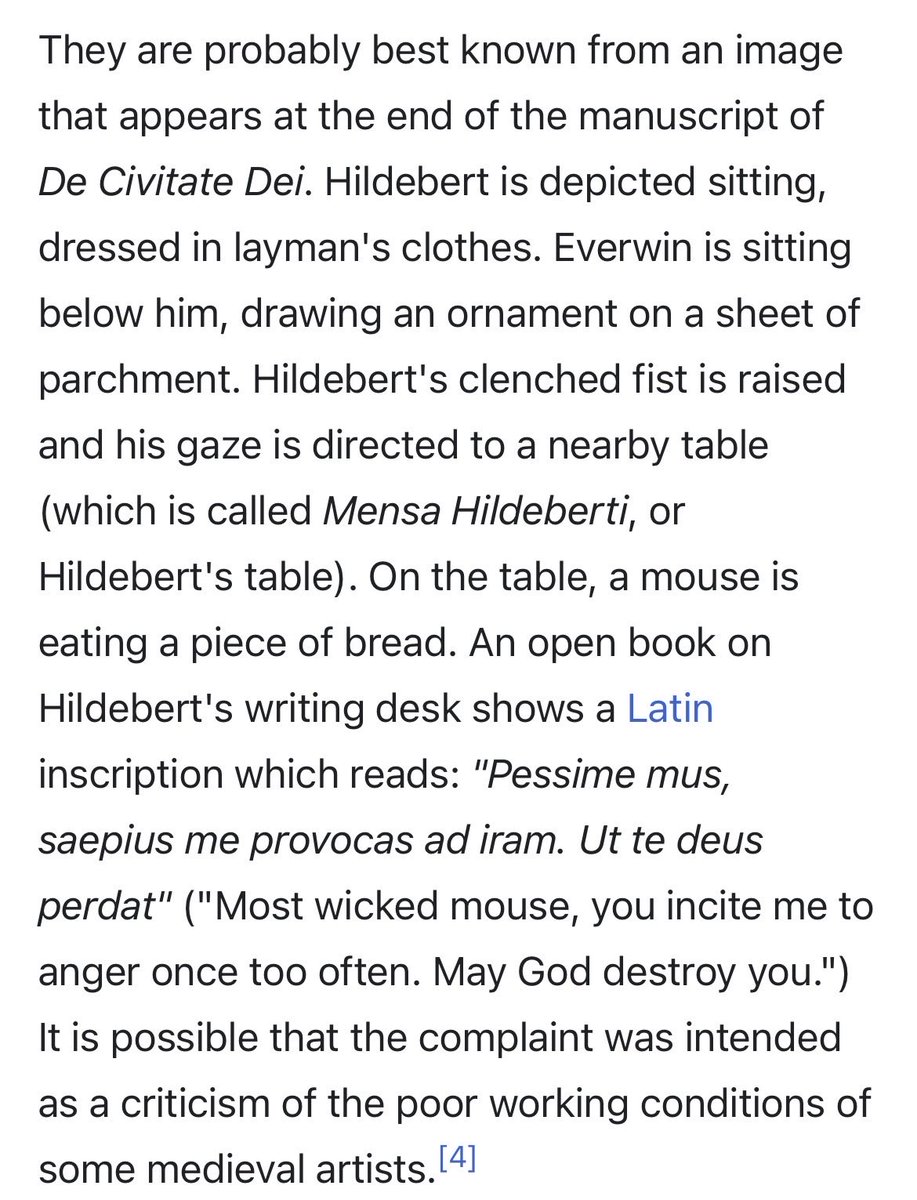 They are probably best known from an image that appears at the end of the manuscript of De Civitate Dei. Hildebert is depicted sitting, dressed in layman's clothes. Everwin is sitting below him, drawing an ornament on a sheet of parchment. Hildebert's clenched fist is raised and his gaze is directed to a nearby table (which is called Mensa Hildeberti, or Hildebert's table). On the table, a mouse is eating a piece of bread. An open book on Hildebert's writing desk shows a Latin inscription which reads: "Pessime mus, saepius me provocas ad iram. Ut te deus perdat" ("Most wicked mouse, you incite me to anger once too often. May God destroy you.") It is possible that the complaint was intended as a criticism of the poor working conditions of some medieval artists.[4]